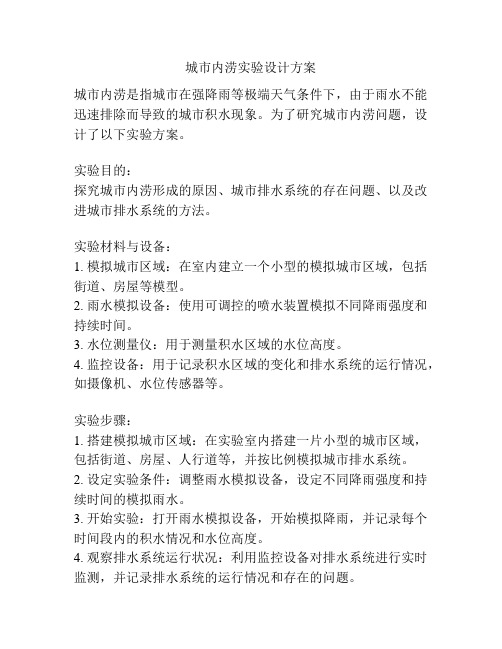 城市内涝实验设计方案

城市内涝是指城市在强降雨等极端天气条件下，由于雨水不能迅速排除而导致的城市积水现象。为了研究城市内涝问题，设计了以下实验方案。

实验目的：
探究城市内涝形成的原因、城市排水系统的存在问题、以及改进城市排水系统的方法。

实验材料与设备：
1. 模拟城市区域：在室内建立一个小型的模拟城市区域，包括街道、房屋等模型。
2. 雨水模拟设备：使用可调控的喷水装置模拟不同降雨强度和持续时间。
3. 水位测量仪：用于测量积水区域的水位高度。
4. 监控设备：用于记录积水区域的变化和排水系统的运行情况，如摄像机、水位传感器等。

实验步骤：
1. 搭建模拟城市区域：在实验室内搭建一片小型的城市区域，包括街道、房屋、人行道等，并按比例模拟城市排水系统。
2. 设定实验条件：调整雨水模拟设备，设定不同降雨强度和持续时间的模拟雨水。
3. 开始实验：打开雨水模拟设备，开始模拟降雨，并记录每个时间段内的积水情况和水位高度。
4. 观察排水系统运行状况：利用监控设备对排水系统进行实时监测，并记录排水系统的运行情况和存在的问题。